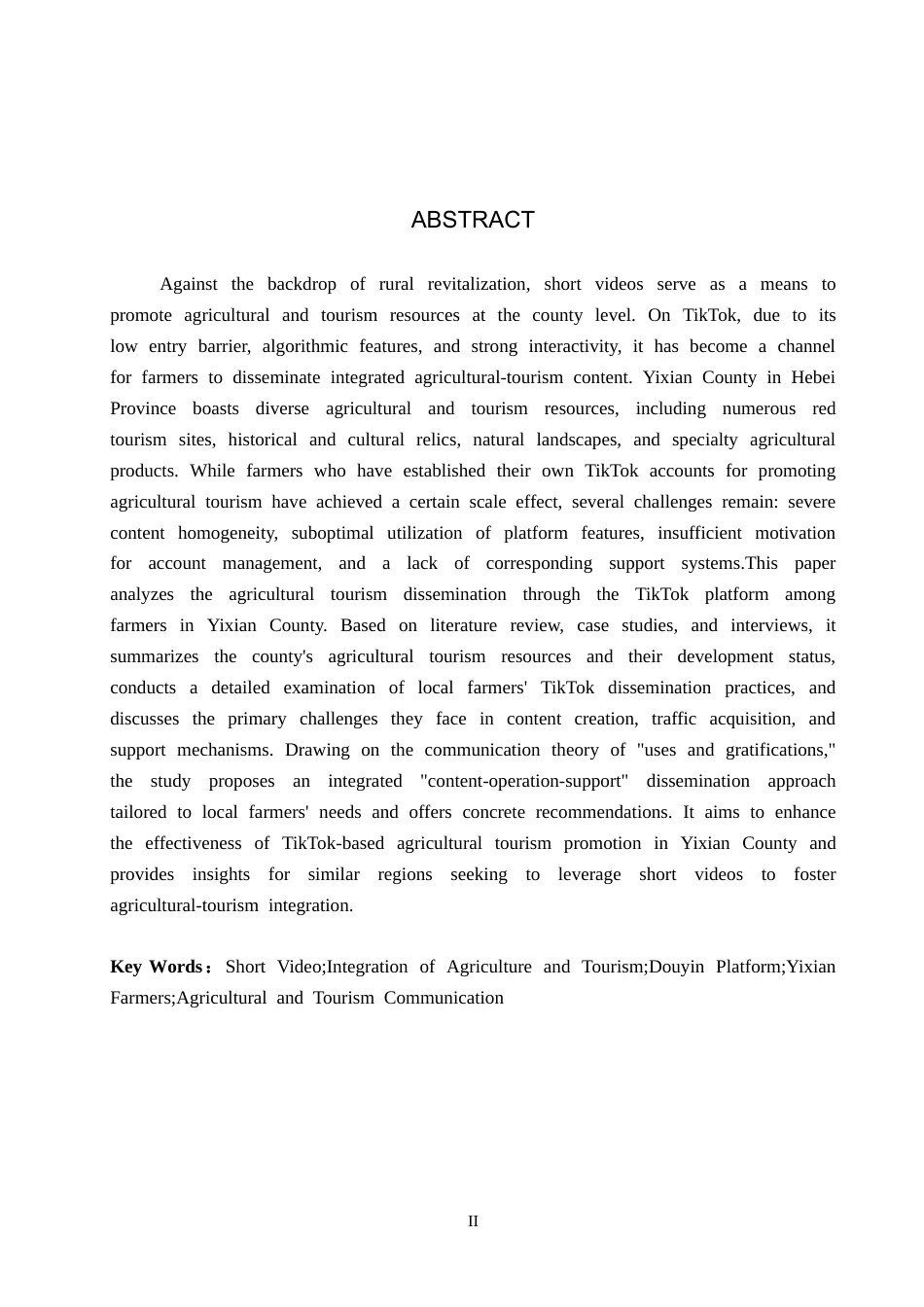 ABSTRACT

Against the backdrop of rural revitalization, short videos serve as a means to promote agricultural and tourism resources at the county level. On TikTok, due to its low entry barrier, algorithmic features, and strong interactivity, it has become a channel for farmers to disseminate integrated agricultural-tourism content. Yixian County in Hebei Province boasts diverse agricultural and tourism resources, including numerous red tourism sites, historical and cultural relics, natural landscapes, and specialty agricultural products. While farmers who have established their own TikTok accounts for promoting agricultural tourism have achieved a certain scale effect, several challenges remain: severe content homogeneity, suboptimal utilization of platform features, insufficient motivation for account management, and a lack of corresponding support systems.This paper analyzes the agricultural tourism dissemination through the TikTok platform among farmers in Yixian County. Based on literature review, case studies, and interviews, it summarizes the county's agricultural tourism resources and their development status, conducts a detailed examination of local farmers' TikTok dissemination practices, and discusses the primary challenges they face in content creation, traffic acquisition, and support mechanisms. Drawing on the communication theory of "uses and gratifications," the study proposes an integrated "content-operation-support" dissemination approach tailored to local farmers' needs and offers concrete recommendations. It aims to enhance the effectiveness of TikTok-based agricultural tourism promotion in Yixian County and provides insights for similar regions seeking to leverage short videos to foster agricultural-tourism integration.

Key Words：Short Video;Integration of Agriculture and Tourism;Douyin Platform;Yixian Farmers;Agricultural and Tourism Communication

II